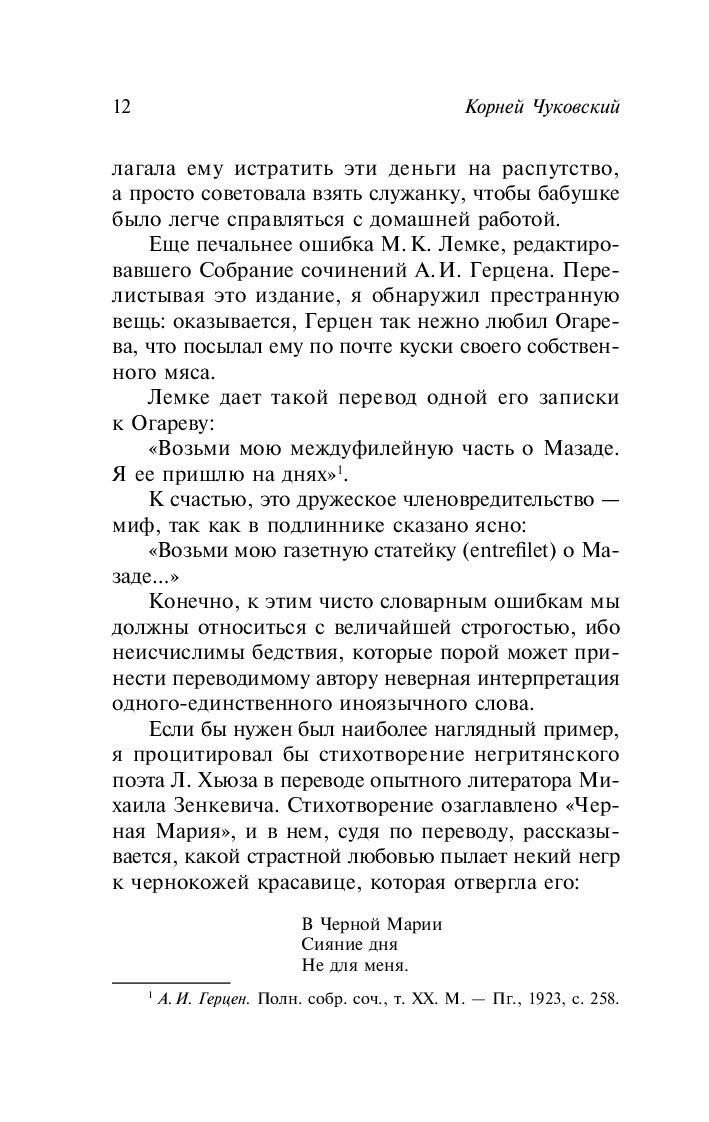 12

Корней Чуковский

лагала ему истратить эти деньги на распутство, а просто советовала взять служанку, чтобы бабушке было легче справляться с домашней работой.

Еще печальнее ошибка М. К. Лемке, редактировавшего Собрание сочинений А. И. Герцена. Перелистывая это издание, я обнаружил престранную вещь: оказывается, Герцен так нежно любил Огарева, что посылал ему по почте куски своего собственного мяса.

Лемке дает такой перевод одной его записки к Огареву:

«Возьми мою междуфилейную часть о Мазаде. Я ее пришлю на днях»$^1$.

К счастью, это дружеское членовредительство — миф, так как в подлиннике сказано ясно:

«Возьми мою газетную статейку (entrefilet) о Мазаде...»

Конечно, к этим чисто словарным ошибкам мы должны относиться с величайшей строгостью, ибо неисчислимы бедствия, которые порой может принести переводимому автору неверная интерпретация одного-единственного иноязычного слова.

Если бы нужен был наиболее наглядный пример, я процитировал бы стихотворение негритянского поэта Л. Хьюза в переводе опытного литератора Михаила Зенкевича. Стихотворение озаглавлено «Черная Мария», и в нем, судя по переводу, рассказывается, какой страстной любовью пылает некий негр к чернокожей красавице, которая отвергла его:

В Черной Марии
Сияние дня
Не для меня.

$^1$ А. И. Герцен. Полн. собр. соч., т. XX. М. — Пг., 1923, с. 258.